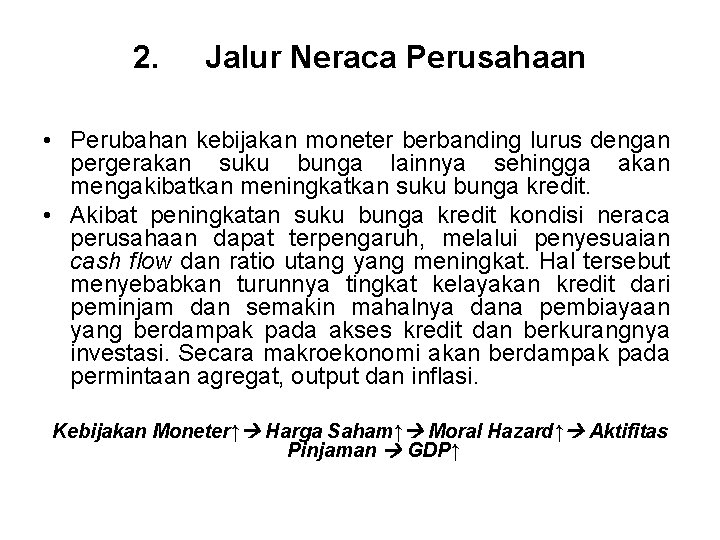 2. Jalur Neraca Perusahaan

• Perubahan kebijakan moneter berbanding lurus dengan pergerakan suku bunga lainnya sehingga akan mengakibatkan meningkatkan suku bunga kredit.
• Akibat peningkatan suku bunga kredit kondisi neraca perusahaan dapat terpengaruh, melalui penyesuaian cash flow dan ratio utang yang meningkat. Hal tersebut menyebabkan turunnya tingkat kelayakan kredit dari peminjam dan semakin mahalnya dana pembiayaan yang berdampak pada akses kredit dan berkurangnya investasi. Secara makroekonomi akan berdampak pada permintaan agregat, output dan inflasi.

Kebijakan Moneter↑ → Harga Saham↑ → Moral Hazard↑ → Aktifitas Pinjaman → GDP↑